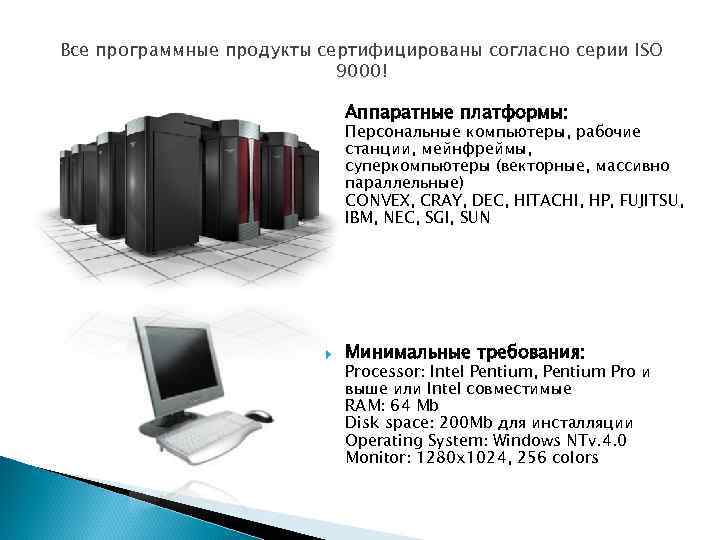 Все программные продукты сертифицированы согласно серии ISO 9000!

Аппаратные платформы:
Персональные компьютеры, рабочие станции, мейнфреймы, суперкомпьютеры (векторные, массивно параллельные)
CONVEX, CRAY, DEC, HITACHI, HP, FUJITSU, IBM, NEC, SGI, SUN

Минимальные требования:
Processor: Intel Pentium, Pentium Pro и выше или Intel совместимые
RAM: 64 Mb
Disk space: 200Mb для инсталляции
Operating System: Windows NTv.4.0
Monitor: 1280x1024, 256 colors